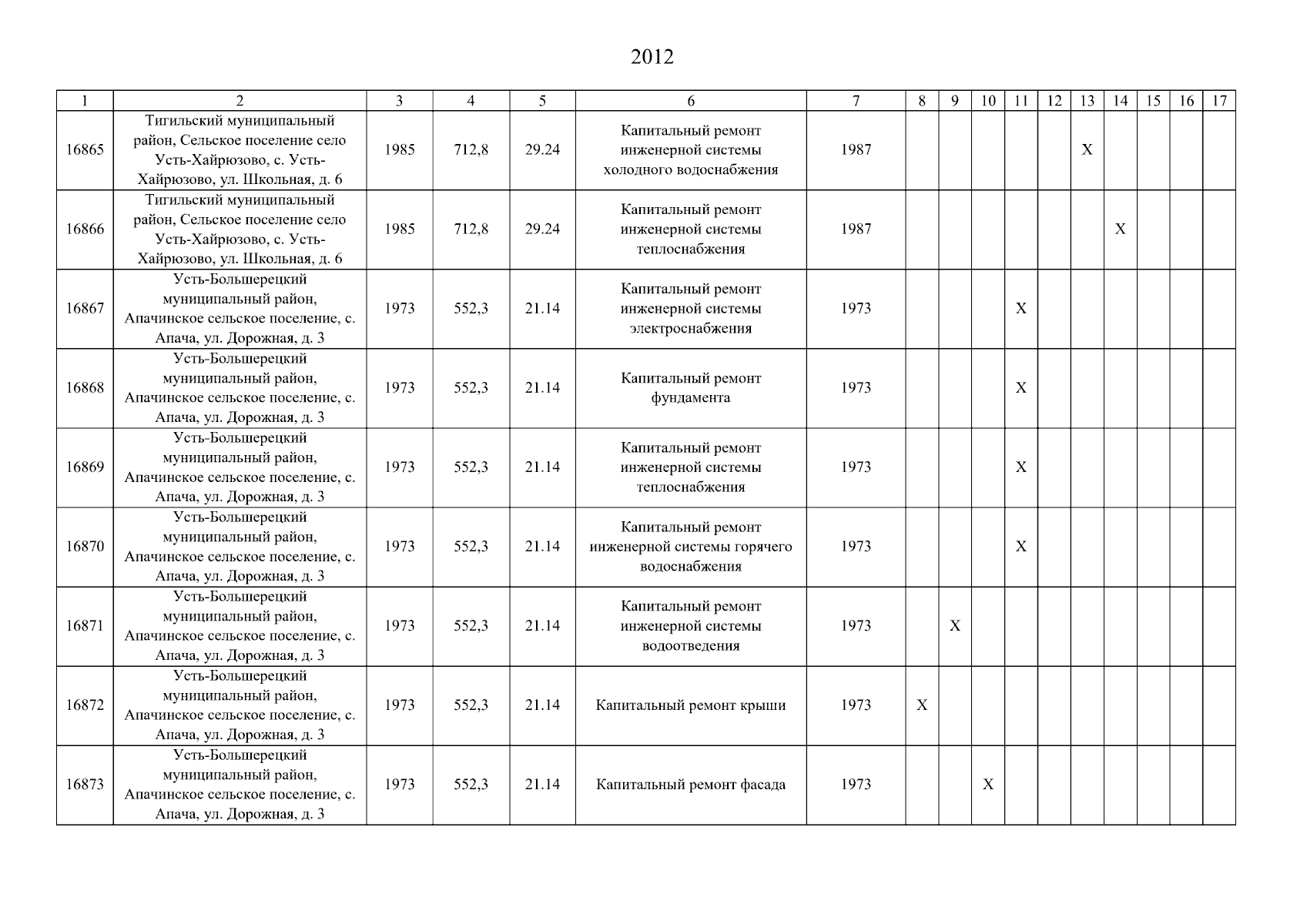 2012

| 1 | 2 | 3 | 4 | 5 | 6 | 7 | 8 | 9 | 10 | 11 | 12 | 13 | 14 | 15 | 16 | 17 |
|---|---|---|---|---|---|---|---|---|---|---|---|---|---|---|---|---|
| 16865 | Тигильский муниципальный район, Сельское поселение село Усть-Хайрюзово, с. Усть-Хайрюзово, ул. Школьная, д. 6 | 1985 | 712,8 | 29.24 | Капитальный ремонт инженерной системы холодного водоснабжения | 1987 | | | | | | X | | | | |
| 16866 | Тигильский муниципальный район, Сельское поселение село Усть-Хайрюзово, с. Усть-Хайрюзово, ул. Школьная, д. 6 | 1985 | 712,8 | 29.24 | Капитальный ремонт инженерной системы теплоснабжения | 1987 | | | | | | | X | | | |
| 16867 | Усть-Большерецкий муниципальный район, Апачинское сельское поселение, с. Апача, ул. Дорожная, д. 3 | 1973 | 552,3 | 21.14 | Капитальный ремонт инженерной системы электроснабжения | 1973 | | | | X | | | | | | |
| 16868 | Усть-Большерецкий муниципальный район, Апачинское сельское поселение, с. Апача, ул. Дорожная, д. 3 | 1973 | 552,3 | 21.14 | Капитальный ремонт фундамента | 1973 | | | | X | | | | | | |
| 16869 | Усть-Большерецкий муниципальный район, Апачинское сельское поселение, с. Апача, ул. Дорожная, д. 3 | 1973 | 552,3 | 21.14 | Капитальный ремонт инженерной системы теплоснабжения | 1973 | | | | X | | | | | | |
| 16870 | Усть-Большерецкий муниципальный район, Апачинское сельское поселение, с. Апача, ул. Дорожная, д. 3 | 1973 | 552,3 | 21.14 | Капитальный ремонт инженерной системы горячего водоснабжения | 1973 | | | | X | | | | | | |
| 16871 | Усть-Большерецкий муниципальный район, Апачинское сельское поселение, с. Апача, ул. Дорожная, д. 3 | 1973 | 552,3 | 21.14 | Капитальный ремонт инженерной системы водоотведения | 1973 | | X | | | | | | | | |
| 16872 | Усть-Большерецкий муниципальный район, Апачинское сельское поселение, с. Апача, ул. Дорожная, д. 3 | 1973 | 552,3 | 21.14 | Капитальный ремонт крыши | 1973 | X | | | | | | | | | |
| 16873 | Усть-Большерецкий муниципальный район, Апачинское сельское поселение, с. Апача, ул. Дорожная, д. 3 | 1973 | 552,3 | 21.14 | Капитальный ремонт фасада | 1973 | | | X | | | | | | | |